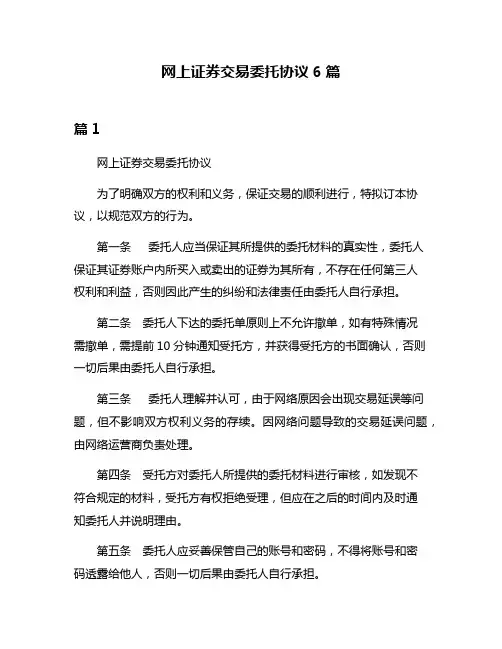 网上证券交易委托协议 6 篇

篇 1

网上证券交易委托协议

为了明确双方的权利和义务，保证交易的顺利进行，特拟订本协议，以规范双方的行为。

第一条　委托人应当保证其所提供的委托材料的真实性，委托人保证其证券账户内所买入或卖出的证券为其所有，不存在任何第三人权利和利益，否则因此产生的纠纷和法律责任由委托人自行承担。

第二条　委托人下达的委托单原则上不允许撤单，如有特殊情况需撤单，需提前 10 分钟通知受托方，并获得受托方的书面确认，否则一切后果由委托人自行承担。

第三条　委托人理解并认可，由于网络原因会出现交易延误等问题，但不影响双方权利义务的存续。因网络问题导致的交易延误问题，由网络运营商负责处理。

第四条　受托方对委托人所提供的委托材料进行审核，如发现不符合规定的材料，受托方有权拒绝受理，但应在之后的时间内及时通知委托人并说明理由。

第五条　委托人应妥善保管自己的账号和密码，不得将账号和密码透露给他人，否则一切后果由委托人自行承担。